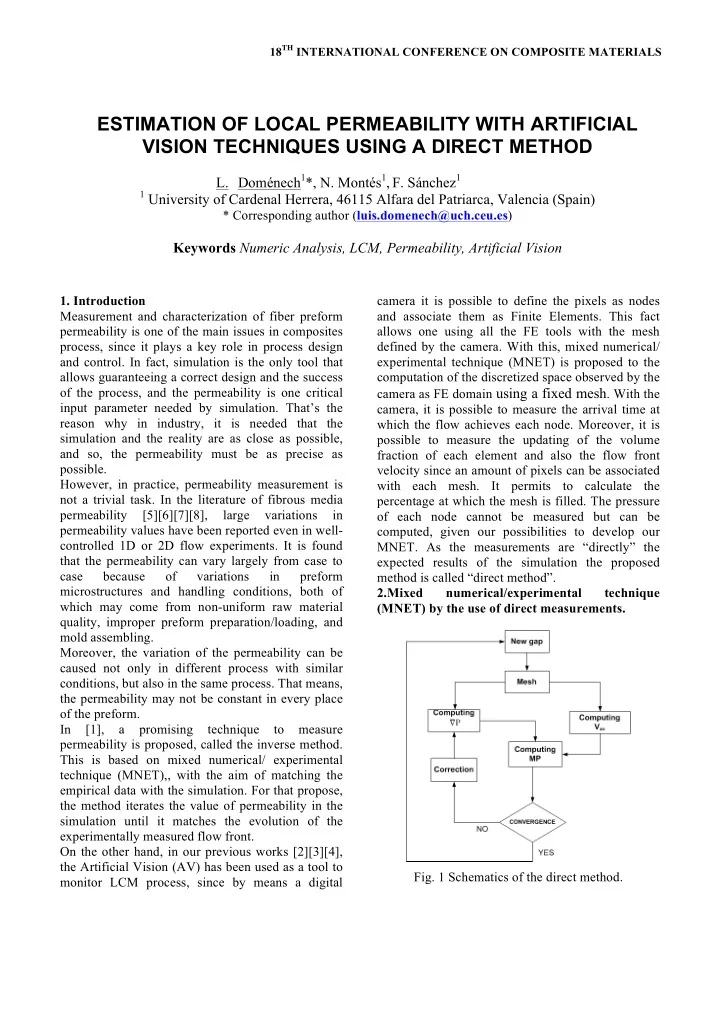 $18^{TH}$ INTERNATIONAL CONFERENCE ON COMPOSITE MATERIALS

ESTIMATION OF LOCAL PERMEABILITY WITH ARTIFICIAL VISION TECHNIQUES USING A DIRECT METHOD

L. Doménech$^1$*, N. Montés$^1$, F. Sánchez$^1$
$^1$ University of Cardenal Herrera, 46115 Alfara del Patriarca, Valencia (Spain)
* Corresponding author (luis.domenech@uch.ceu.es)

Keywords Numeric Analysis, LCM, Permeability, Artificial Vision

1. Introduction
Measurement and characterization of fiber preform permeability is one of the main issues in composites process, since it plays a key role in process design and control. In fact, simulation is the only tool that allows guaranteeing a correct design and the success of the process, and the permeability is one critical input parameter needed by simulation. That's the reason why in industry, it is needed that the simulation and the reality are as close as possible, and so, the permeability must be as precise as possible.
However, in practice, permeability measurement is not a trivial task. In the literature of fibrous media permeability [5][6][7][8], large variations in permeability values have been reported even in well-controlled 1D or 2D flow experiments. It is found that the permeability can vary largely from case to case because of variations in preform microstructures and handling conditions, both of which may come from non-uniform raw material quality, improper preform preparation/loading, and mold assembling.
Moreover, the variation of the permeability can be caused not only in different process with similar conditions, but also in the same process. That means, the permeability may not be constant in every place of the preform.
In [1], a promising technique to measure permeability is proposed, called the inverse method. This is based on mixed numerical/ experimental technique (MNET),, with the aim of matching the empirical data with the simulation. For that propose, the method iterates the value of permeability in the simulation until it matches the evolution of the experimentally measured flow front.
On the other hand, in our previous works [2][3][4], the Artificial Vision (AV) has been used as a tool to monitor LCM process, since by means a digital camera it is possible to define the pixels as nodes and associate them as Finite Elements. This fact allows one using all the FE tools with the mesh defined by the camera. With this, mixed numerical/ experimental technique (MNET) is proposed to the computation of the discretized space observed by the camera as FE domain using a fixed mesh. With the camera, it is possible to measure the arrival time at which the flow achieves each node. Moreover, it is possible to measure the updating of the volume fraction of each element and also the flow front velocity since an amount of pixels can be associated with each mesh. It permits to calculate the percentage at which the mesh is filled. The pressure of each node cannot be measured but can be computed, given our possibilities to develop our MNET. As the measurements are "directly" the expected results of the simulation the proposed method is called "direct method".
2.Mixed numerical/experimental technique (MNET) by the use of direct measurements.

New gap
Mesh
Computing $\nabla P$
Computing $V_{av}$
Computing MP
Correction
CONVERGENCE
NO
YES

Fig. 1 Schematics of the direct method.